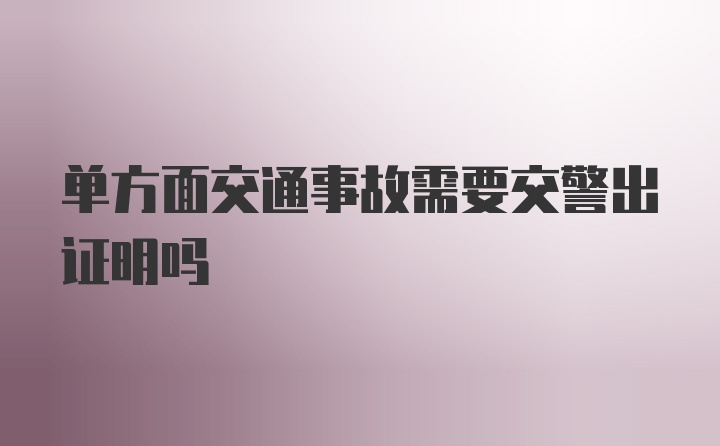 单方面交通事故需要交警出证明吗